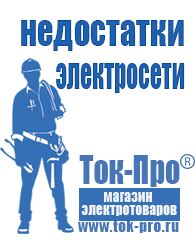 недостатки электросети

Ток-Про®

магазин электротоваров

www.tok-pro.ru